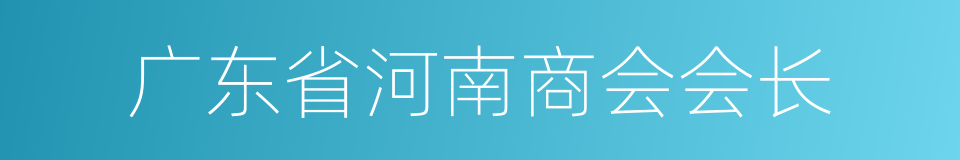 广东省河南商会会长